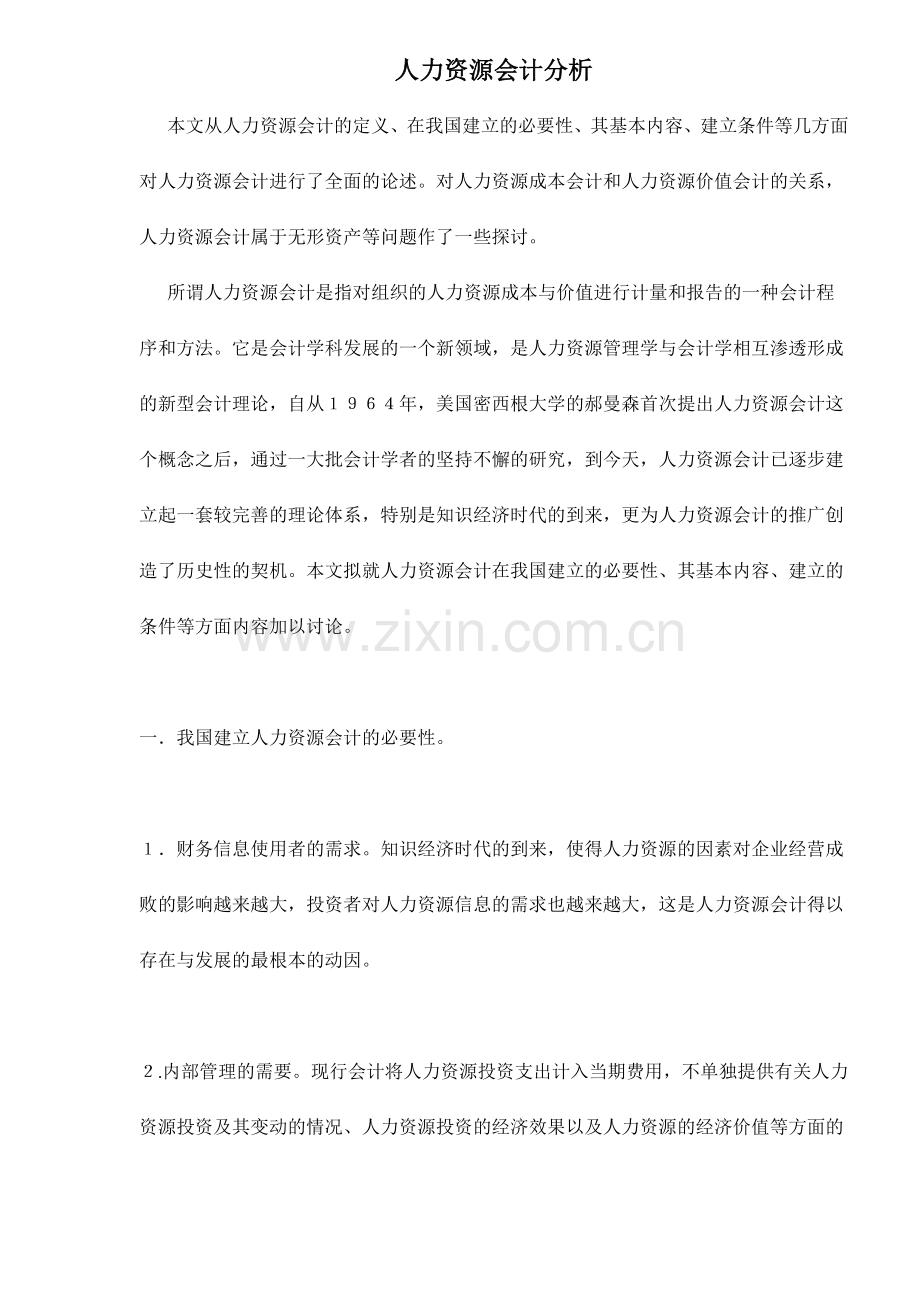 人力资源会计分析

本文从人力资源会计的定义、在我国建立的必要性、其基本内容、建立条件等几方面对人力资源会计进行了全面的论述。对人力资源成本会计和人力资源价值会计的关系，人力资源会计属于无形资产等问题作了一些探讨。

所谓人力资源会计是指对组织的人力资源成本与价值进行计量和报告的一种会计程序和方法。它是会计学科发展的一个新领域，是人力资源管理学与会计学相互渗透形成的新型会计理论，自从１９６４年，美国密西根大学的郝曼森首次提出人力资源会计这个概念之后，通过一大批会计学者的坚持不懈的研究，到今天，人力资源会计已逐步建立起一套较完善的理论体系，特别是知识经济时代的到来，更为人力资源会计的推广创造了历史性的契机。本文拟就人力资源会计在我国建立的必要性、其基本内容、建立的条件等方面内容加以讨论。

www.zixin.com.cn

一．我国建立人力资源会计的必要性。

１．财务信息使用者的需求。知识经济时代的到来，使得人力资源的因素对企业经营成败的影响越来越大，投资者对人力资源信息的需求也越来越大，这是人力资源会计得以存在与发展的最根本的动因。

２.内部管理的需要。现行会计将人力资源投资支出计入当期费用，不单独提供有关人力资源投资及其变动的情况、人力资源投资的经济效果以及人力资源的经济价值等方面的